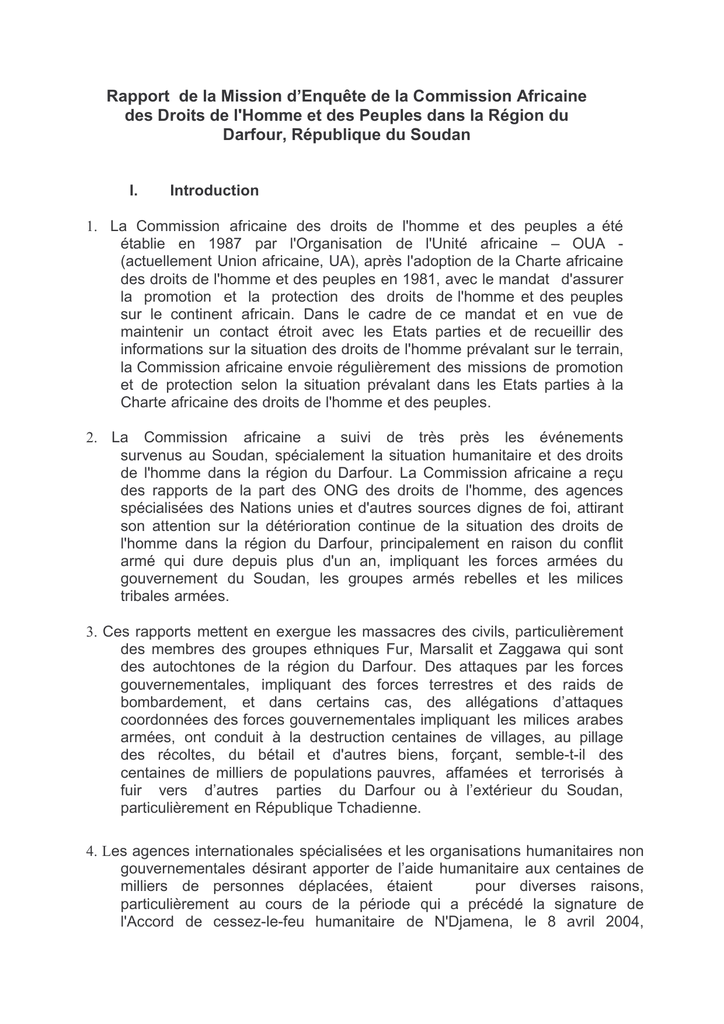 Rapport de la Mission d'Enquête de la Commission Africaine des Droits de l'Homme et des Peuples dans la Région du Darfour, République du Soudan

I. Introduction

1. La Commission africaine des droits de l'homme et des peuples a été établie en 1987 par l'Organisation de l'Unité africaine – OUA - (actuellement Union africaine, UA), après l'adoption de la Charte africaine des droits de l'homme et des peuples en 1981, avec le mandat d'assurer la promotion et la protection des droits de l'homme et des peuples sur le continent africain. Dans le cadre de ce mandat et en vue de maintenir un contact étroit avec les Etats parties et de recueillir des informations sur la situation des droits de l'homme prévalant sur le terrain, la Commission africaine envoie régulièrement des missions de promotion et de protection selon la situation prévalant dans les Etats parties à la Charte africaine des droits de l'homme et des peuples.

2. La Commission africaine a suivi de très près les événements survenus au Soudan, spécialement la situation humanitaire et des droits de l'homme dans la région du Darfour. La Commission africaine a reçu des rapports de la part des ONG des droits de l'homme, des agences spécialisées des Nations unies et d'autres sources dignes de foi, attirant son attention sur la détérioration continue de la situation des droits de l'homme dans la région du Darfour, principalement en raison du conflit armé qui dure depuis plus d'un an, impliquant les forces armées du gouvernement du Soudan, les groupes armés rebelles et les milices tribales armées.

3. Ces rapports mettent en exergue les massacres des civils, particulièrement des membres des groupes ethniques Fur, Marsalit et Zaggawa qui sont des autochtones de la région du Darfour. Des attaques par les forces gouvernementales, impliquant des forces terrestres et des raids de bombardement, et dans certains cas, des allégations d'attaques coordonnées des forces gouvernementales impliquant les milices arabes armées, ont conduit à la destruction centaines de villages, au pillage des récoltes, du bétail et d'autres biens, forçant, semble-t-il des centaines de milliers de populations pauvres, affamées et terrorisés à fuir vers d'autres parties du Darfour ou à l'extérieur du Soudan, particulièrement en République Tchadienne.

4. Les agences internationales spécialisées et les organisations humanitaires non gouvernementales désirant apporter de l'aide humanitaire aux centaines de milliers de personnes déplacées, étaient pour diverses raisons, particulièrement au cours de la période qui a précédé la signature de l'Accord de cessez-le-feu humanitaire de N'Djamena, le 8 avril 2004,